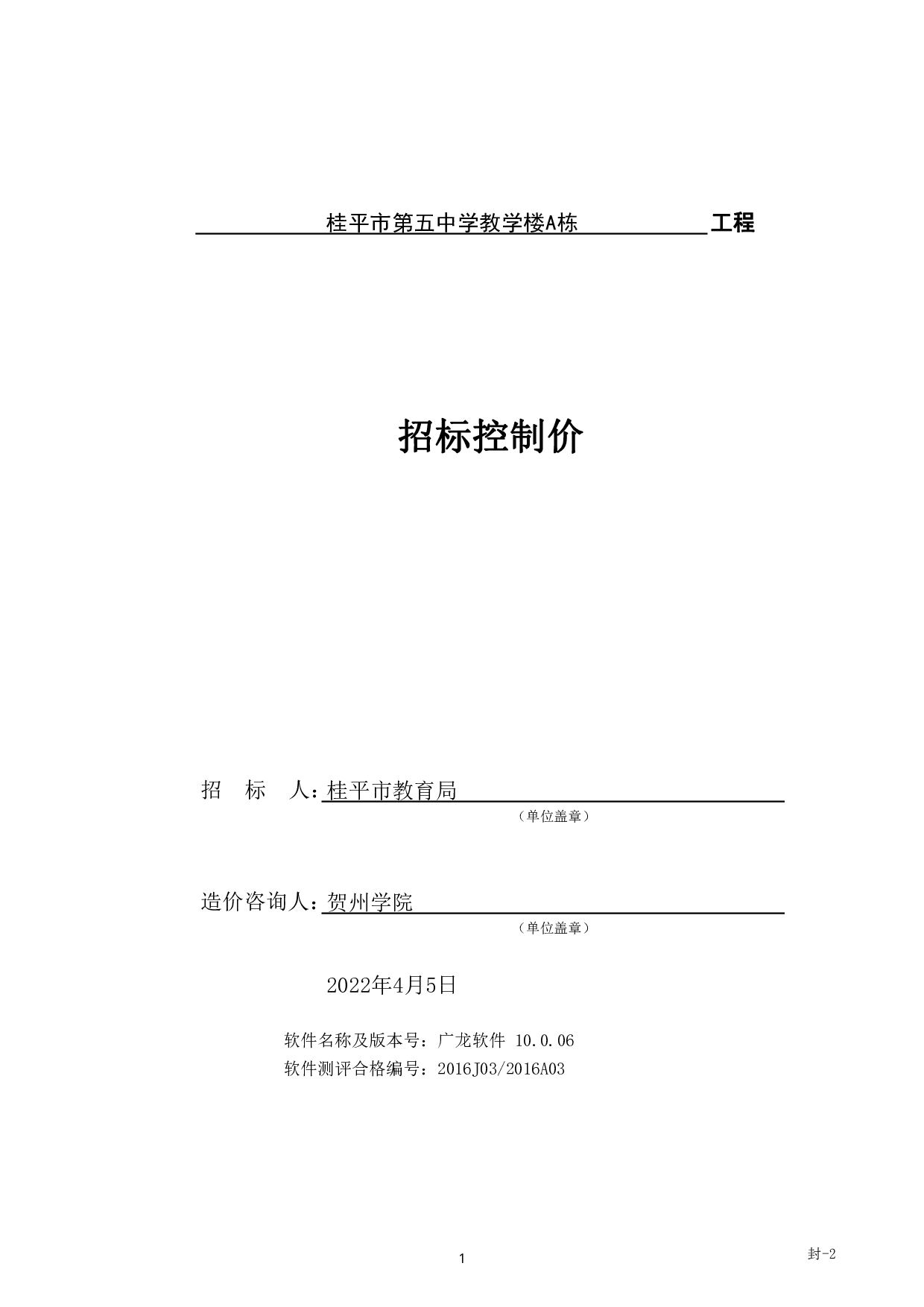 桂平市第五中学教学楼A栋 工程

招标控制价

招 标 人：桂平市教育局

（单位盖章）

造价咨询人：贺州学院

（单位盖章）

2022年4月5日

软件名称及版本号：广龙软件 10.0.06
软件测评合格编号：2016J03/2016A03

1

封-2